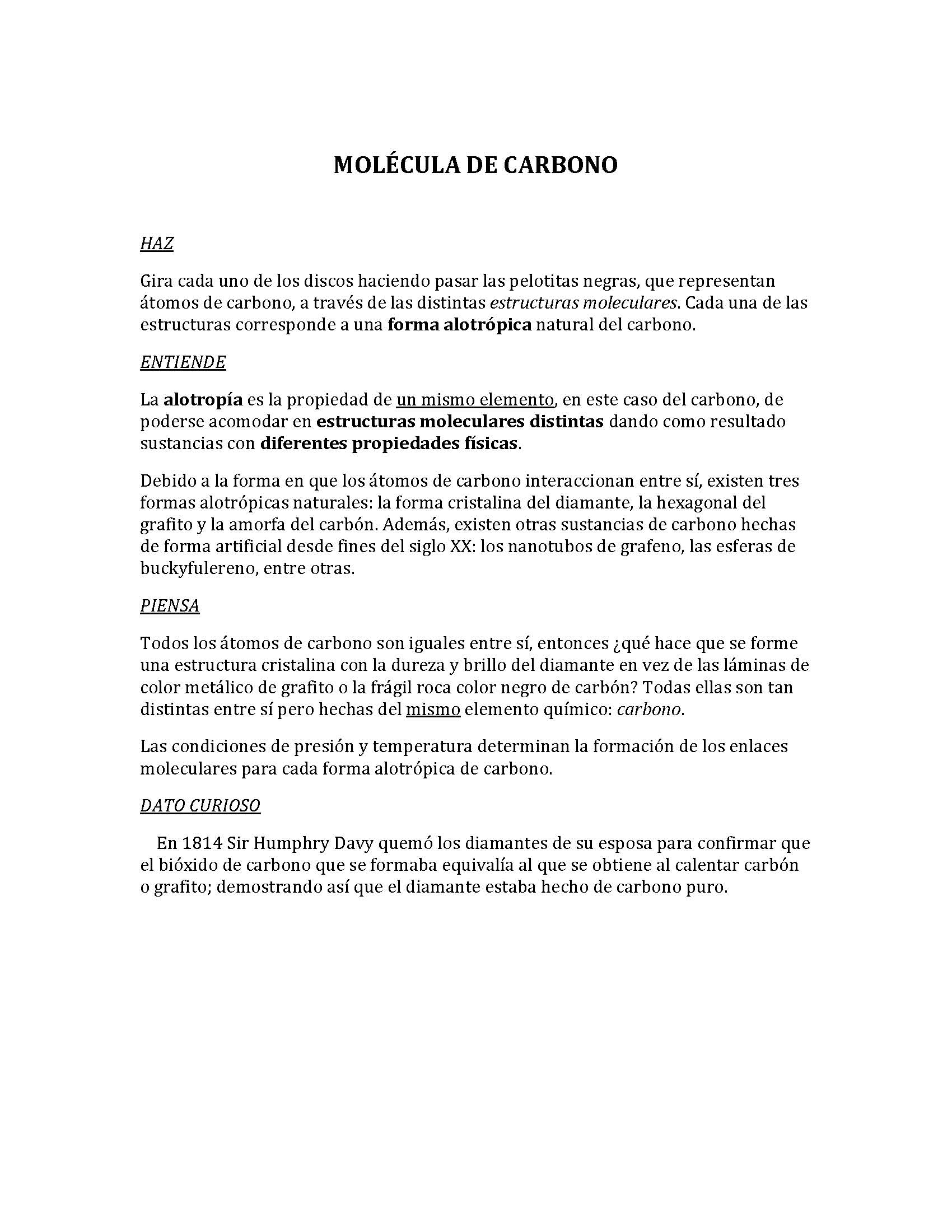 MOLÉCULA DE CARBONO

HAZ

Gira cada uno de los discos haciendo pasar las pelotitas negras, que representan átomos de carbono, a través de las distintas estructuras moleculares. Cada una de las estructuras corresponde a una forma alotrópica natural del carbono.

ENTIENDE

La alotropía es la propiedad de un mismo elemento, en este caso del carbono, de poderse acomodar en estructuras moleculares distintas dando como resultado sustancias con diferentes propiedades físicas.

Debido a la forma en que los átomos de carbono interaccionan entre sí, existen tres formas alotrópicas naturales: la forma cristalina del diamante, la hexagonal del grafito y la amorfa del carbón. Además, existen otras sustancias de carbono hechas de forma artificial desde fines del siglo XX: los nanotubos de grafeno, las esferas de buckyfulereno, entre otras.

PIENSA

Todos los átomos de carbono son iguales entre sí, entonces ¿qué hace que se forme una estructura cristalina con la dureza y brillo del diamante en vez de las láminas de color metálico de grafito o la frágil roca color negro de carbón? Todas ellas son tan distintas entre sí pero hechas del mismo elemento químico: carbono.

Las condiciones de presión y temperatura determinan la formación de los enlaces moleculares para cada forma alotrópica de carbono.

DATO CURIOSO

En 1814 Sir Humphry Davy quemó los diamantes de su esposa para confirmar que el bióxido de carbono que se formaba equivalía al que se obtiene al calentar carbón o grafito; demostrando así que el diamante estaba hecho de carbono puro.